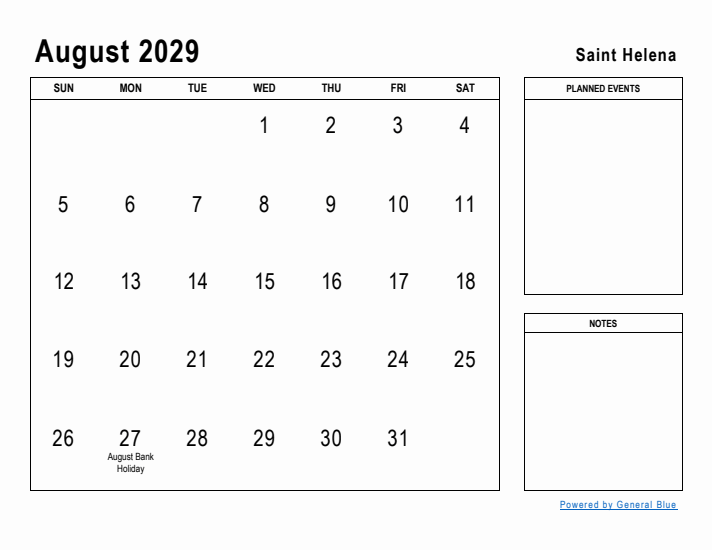 August 2029

Saint Helena

| SUN | MON | TUE | WED | THU | FRI | SAT |
|---|---|---|---|---|---|---|
| | | | 1 | 2 | 3 | 4 |
| 5 | 6 | 7 | 8 | 9 | 10 | 11 |
| 12 | 13 | 14 | 15 | 16 | 17 | 18 |
| 19 | 20 | 21 | 22 | 23 | 24 | 25 |
| 26 | 27 August Bank Holiday | 28 | 29 | 30 | 31 | |

PLANNED EVENTS

NOTES

Powered by General Blue